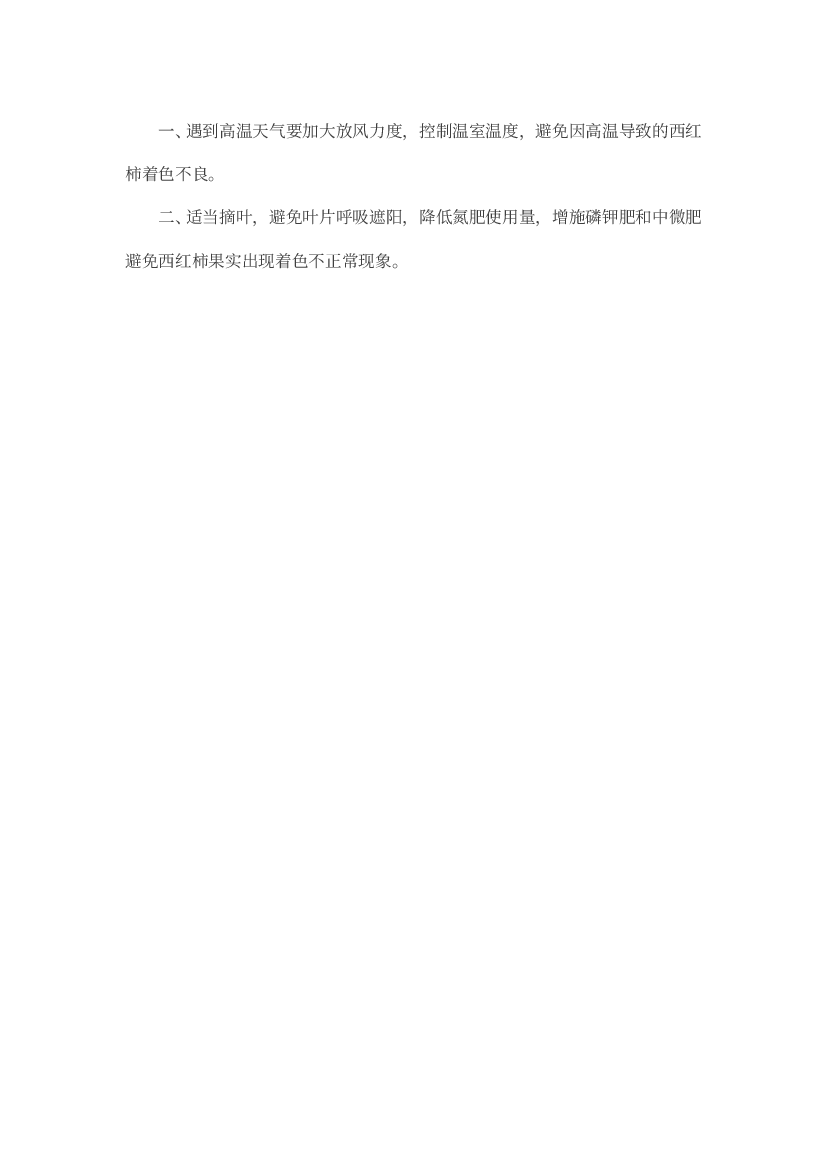 一、遇到高温天气要加大放风力度，控制温室温度，避免因高温导致的西红柿着色不良。

二、适当摘叶，避免叶片呼吸遮阳，降低氮肥使用量，增施磷钾肥和中微肥避免西红柿果实出现着色不正常现象。